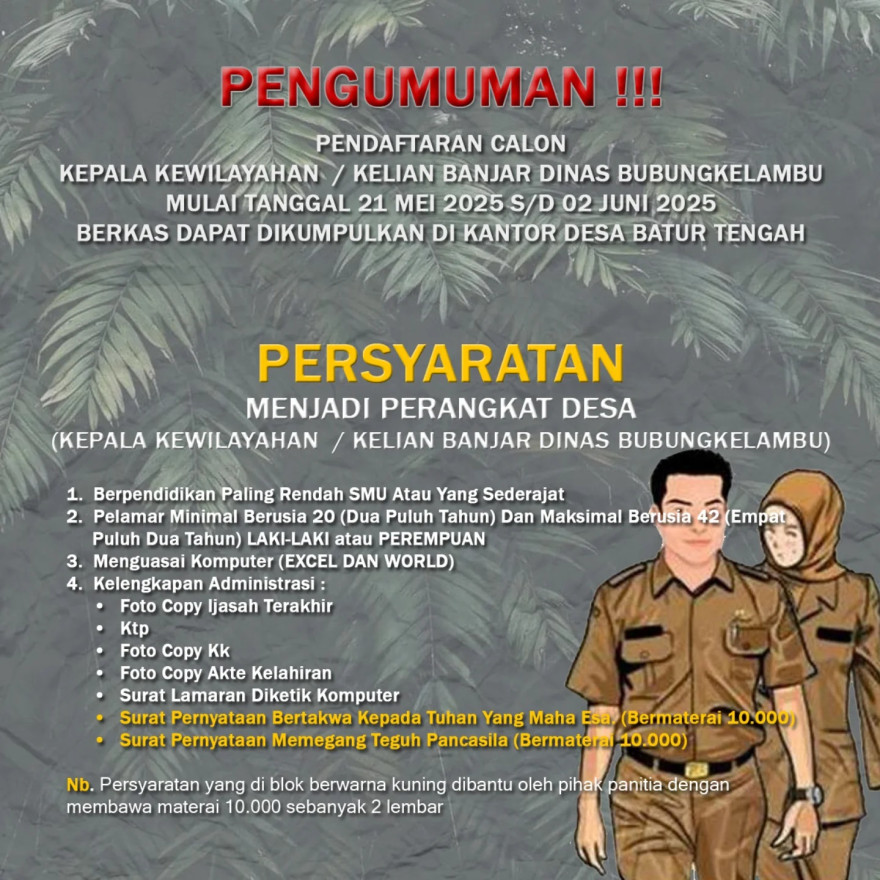 PENGUMUMAN !!!

PENDAFTARAN CALON
KEPALA KEWILAYAHAN / KELIAN BANJAR DINAS BUBUNGKELAMBU
MULAI TANGGAL 21 MEI 2025 S/D 02 JUNI 2025
BERKAS DAPAT DIKUMPULKAN DI KANTOR DESA BATUR TENGAH

PERSYARATAN
MENJADI PERANGKAT DESA
(KEPALA KEWILAYAHAN / KELIAN BANJAR DINAS BUBUNGKELAMBU)

1. Berpendidikan Paling Rendah SMU Atau Yang Sederajat
2. Pelamar Minimal Berusia 20 (Dua Puluh Tahun) Dan Maksimal Berusia 42 (Empat Puluh Dua Tahun) LAKI-LAKI atau PEREMPUAN
3. Menguasai Komputer (EXCEL DAN WORLD)
4. Kelengkapan Administrasi :
• Foto Copy Ijasah Terakhir
• Ktp
• Foto Copy Kk
• Foto Copy Akte Kelahiran
• Surat Lamaran Diketik Komputer
• Surat Pernyataan Bertakwa Kepada Tuhan Yang Maha Esa. (Bermaterai 10.000)
• Surat Pernyataan Memegang Teguh Pancasila (Bermaterai 10.000)

Nb. Persyaratan yang di blok berwarna kuning dibantu oleh pihak panitia dengan membawa materai 10.000 sebanyak 2 lembar